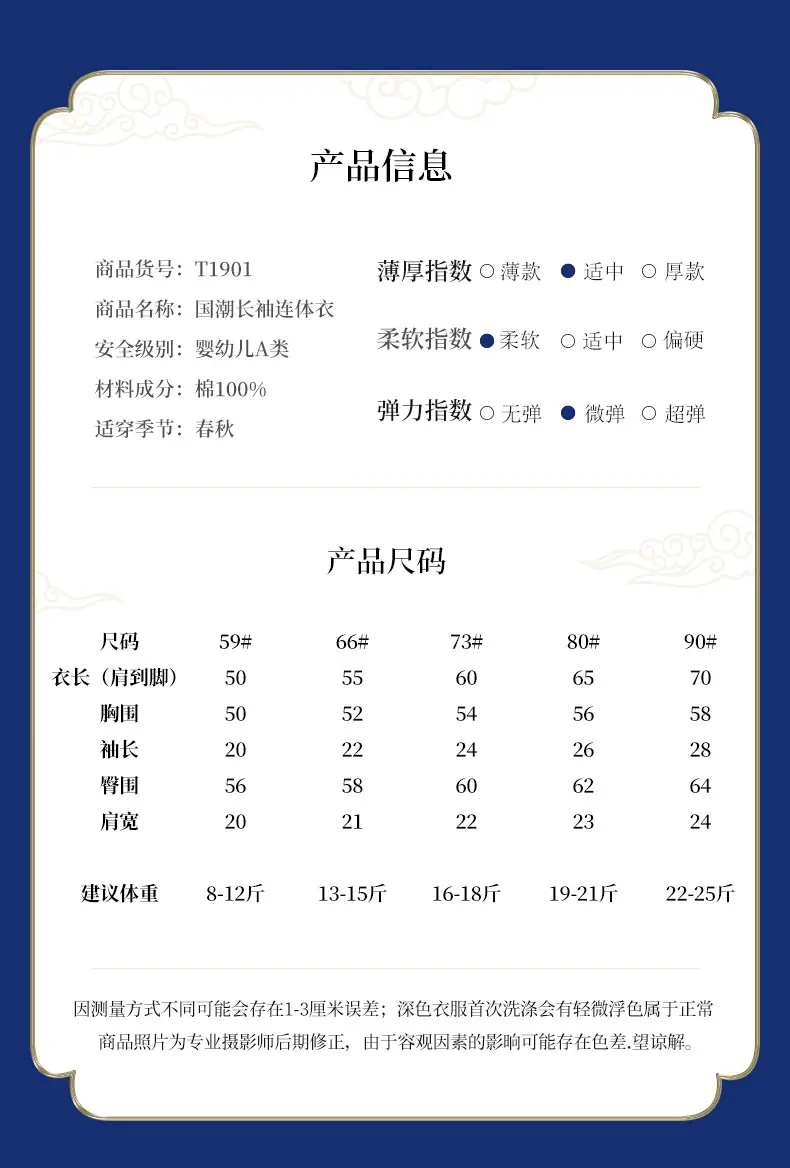 产品信息

商品货号：T1901
商品名称：国潮长袖连体衣
安全级别：婴幼儿A类
材料成分：棉100%
适穿季节：春秋

薄厚指数 ○ 薄款 ● 适中 ○ 厚款
柔软指数 ● 柔软 ○ 适中 ○ 偏硬
弹力指数 ○ 无弹 ● 微弹 ○ 超弹

产品尺码

| 尺码 | 59# | 66# | 73# | 80# | 90# |
|---|---|---|---|---|---|
| 衣长（肩到脚） | 50 | 55 | 60 | 65 | 70 |
| 胸围 | 50 | 52 | 54 | 56 | 58 |
| 袖长 | 20 | 22 | 24 | 26 | 28 |
| 臀围 | 56 | 58 | 60 | 62 | 64 |
| 肩宽 | 20 | 21 | 22 | 23 | 24 |
| 建议体重 | 8-12斤 | 13-15斤 | 16-18斤 | 19-21斤 | 22-25斤 |

因测量方式不同可能会存在1-3厘米误差；深色衣服首次洗涤会有轻微浮色属于正常
商品照片为专业摄影师后期修正，由于容观因素的影响可能存在色差.望谅解。